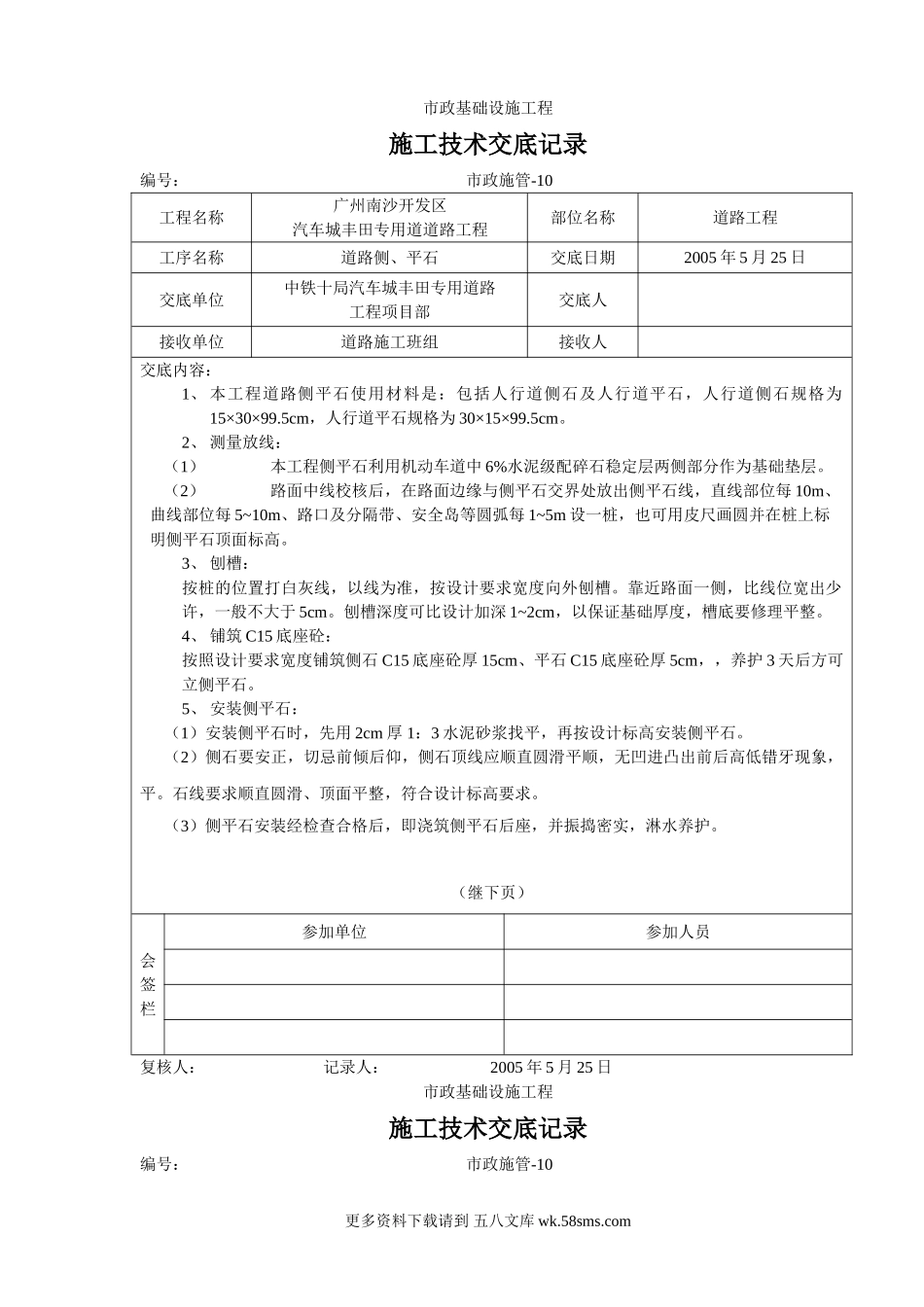 市政基础设施工程

施工技术交底记录

编号：　　　　　　　　　　　　　　　市政施管-10

| 工程名称 | 广州南沙开发区 汽车城丰田专用道道路工程 | 部位名称 | 道路工程 |
|---|---|---|---|
| 工序名称 | 道路侧、平石 | 交底日期 | 2005 年 5 月 25 日 |
| 交底单位 | 中铁十局汽车城丰田专用道路工程项目部 | 交底人 | |
| 接收单位 | 道路施工班组 | 接收人 | |

交底内容：

1、 本工程道路侧平石使用材料是：包括人行道侧石及人行道平石，人行道侧石规格为 15×30×99.5cm，人行道平石规格为 30×15×99.5cm。

2、 测量放线：

（1）　　本工程侧平石利用机动车道中 6%水泥级配碎石稳定层两侧部分作为基础垫层。

（2）　　路面中线校核后，在路面边缘与侧平石交界处放出侧平石线，直线部位每 10m、曲线部位每 5~10m、路口及分隔带、安全岛等圆弧每 1~5m 设一桩，也可用皮尺画圆并在桩上标明侧平石顶面标高。

3、 刨槽：

按桩的位置打白灰线，以线为准，按设计要求宽度向外刨槽。靠近路面一侧，比线位宽出少许，一般不大于 5cm。刨槽深度可比设计加深 1~2cm，以保证基础厚度，槽底要修理平整。

4、 铺筑 C15 底座砼：

按照设计要求宽度铺筑侧石 C15 底座砼厚 15cm、平石 C15 底座砼厚 5cm，，养护 3 天后方可立侧平石。

5、 安装侧平石：

（1）安装侧平石时，先用 2cm 厚 1：3 水泥砂浆找平，再按设计标高安装侧平石。

（2）侧石要安正，切忌前倾后仰，侧石顶线应顺直圆滑平顺，无凹进凸出前后高低错牙现象，

平。石线要求顺直圆滑、顶面平整，符合设计标高要求。

（3）侧平石安装经检查合格后，即浇筑侧平石后座，并振捣密实，淋水养护。

（继下页）

| 会签栏 | 参加单位 | 参加人员 |
|---|---|---|
| | | |
| | | |
| | | |

复核人：　　　　　记录人：　　　　　2005 年 5 月 25 日

市政基础设施工程

施工技术交底记录

编号：　　　　　　　　　　　　　　　市政施管-10

更多资料下载请到 五八文库 wk.58sms.com